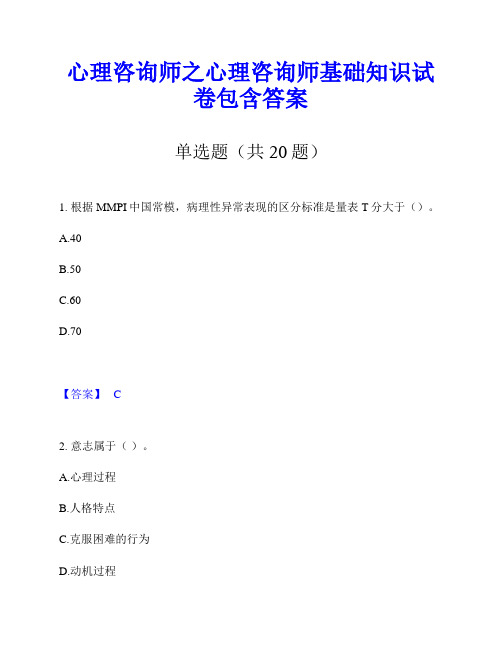 心理咨询师之心理咨询师基础知识试卷包含答案

单选题（共 20 题）

1. 根据 MMPI 中国常模，病理性异常表现的区分标准是量表 T 分大于（）。

A.40

B.50

C.60

D.70

【答案】 C

2. 意志属于（ ）。

A.心理过程

B.人格特点

C.克服困难的行为

D.动机过程